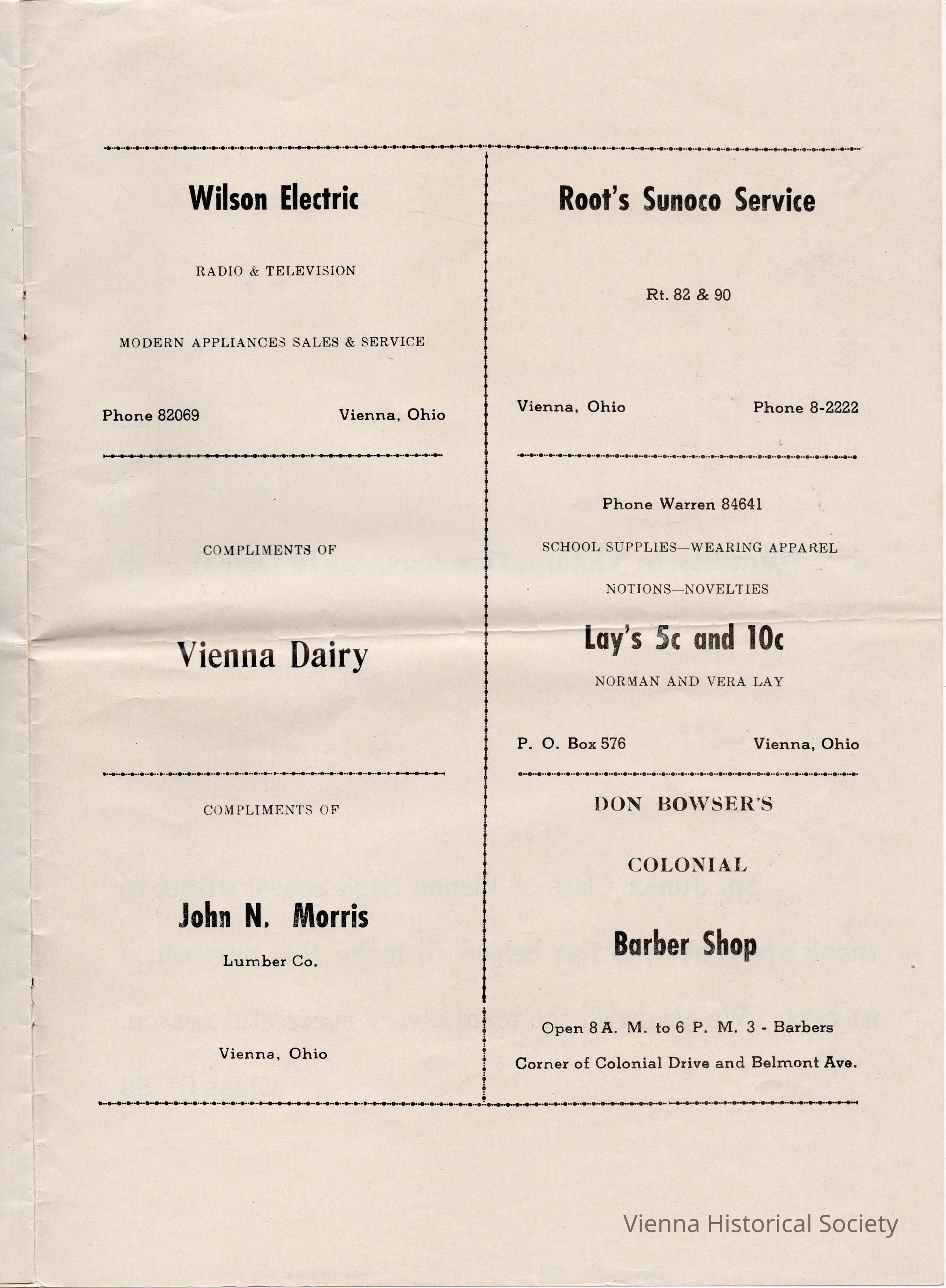 Wilson Electric

RADIO & TELEVISION

MODERN APPLIANCES SALES & SERVICE

Phone 82069 Vienna, Ohio

COMPLIMENTS OF

Vienna Dairy

COMPLIMENTS OF

John N. Morris

Lumber Co.

Vienna, Ohio

Root's Sunoco Service

Rt. 82 & 90

Vienna, Ohio Phone 8-2222

Phone Warren 84641

SCHOOL SUPPLIES—WEARING APPAREL

NOTIONS—NOVELTIES

Lay's 5c and 10c

NORMAN AND VERA LAY

P. O. Box 576 Vienna, Ohio

DON BOWSER'S

COLONIAL

Barber Shop

Open 8 A. M. to 6 P. M. 3 - Barbers

Corner of Colonial Drive and Belmont Ave.

Vienna Historical Society